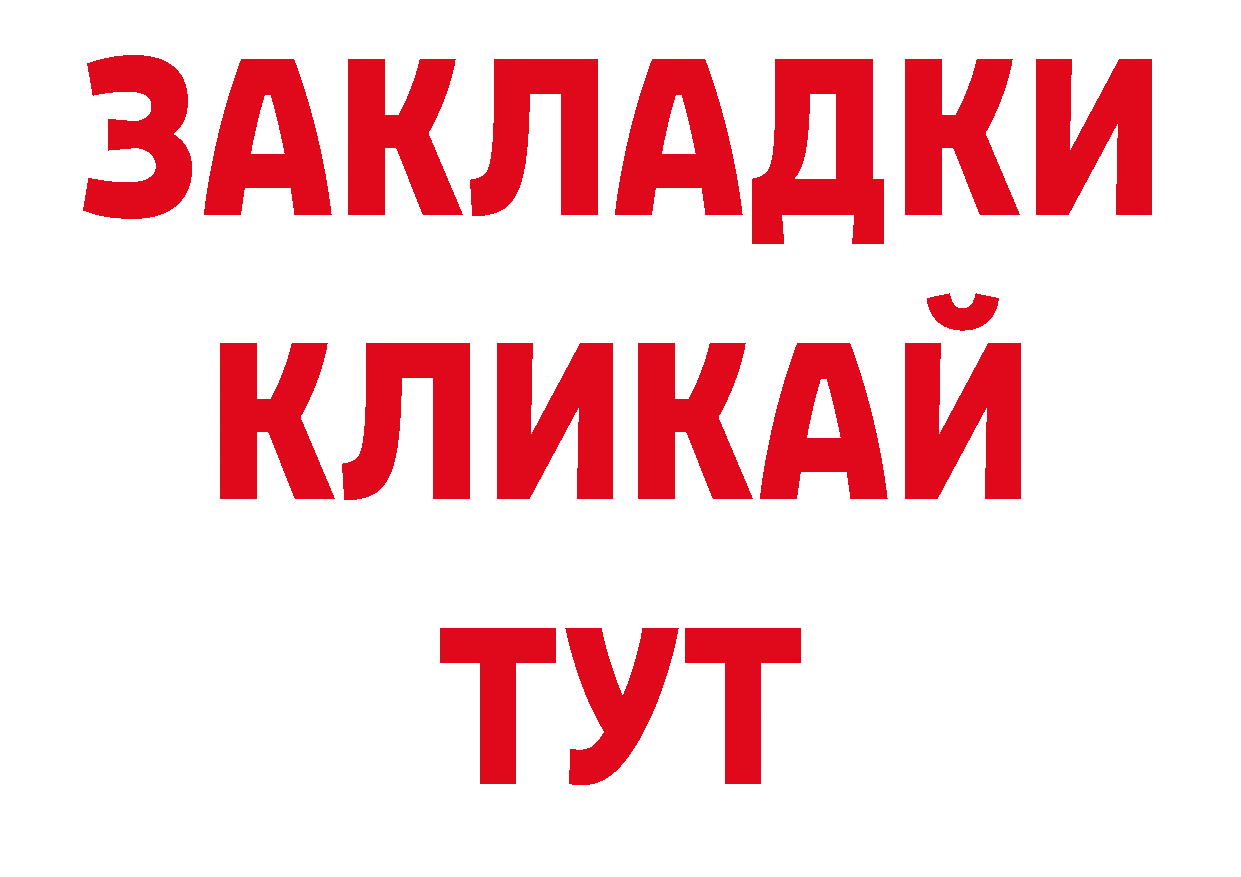 ЗАКЛАДКИ
КЛИКАЙ
ТУТ